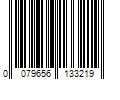 0 079656 133219